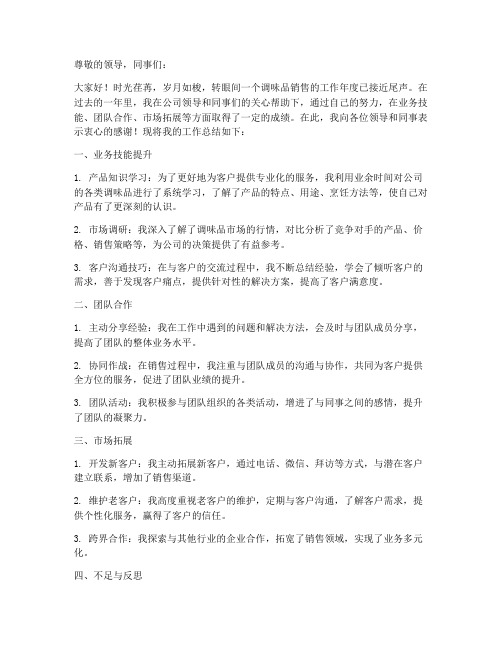 尊敬的领导，同事们：

大家好！时光荏苒，岁月如梭，转眼间一个调味品销售的工作年度已接近尾声。在过去的一年里，我在公司领导和同事们的关心帮助下，通过自己的努力，在业务技能、团队合作、市场拓展等方面取得了一定的成绩。在此，我向各位领导和同事表示衷心的感谢！现将我的工作总结如下：

一、业务技能提升

1. 产品知识学习：为了更好地为客户提供专业化的服务，我利用业余时间对公司的各类调味品进行了系统学习，了解了产品的特点、用途、烹饪方法等，使自己对产品有了更深刻的认识。

2. 市场调研：我深入了解了调味品市场的行情，对比分析了竞争对手的产品、价格、销售策略等，为公司的决策提供了有益参考。

3. 客户沟通技巧：在与客户的交流过程中，我不断总结经验，学会了倾听客户的需求，善于发现客户痛点，提供针对性的解决方案，提高了客户满意度。

二、团队合作

1. 主动分享经验：我在工作中遇到的问题和解决方法，会及时与团队成员分享，提高了团队的整体业务水平。

2. 协同作战：在销售过程中，我注重与团队成员的沟通与协作，共同为客户提供全方位的服务，促进了团队业绩的提升。

3. 团队活动：我积极参与团队组织的各类活动，增进了与同事之间的感情，提升了团队的凝聚力。

三、市场拓展

1. 开发新客户：我主动拓展新客户，通过电话、微信、拜访等方式，与潜在客户建立联系，增加了销售渠道。

2. 维护老客户：我高度重视老客户的维护，定期与客户沟通，了解客户需求，提供个性化服务，赢得了客户的信任。

3. 跨界合作：我探索与其他行业的企业合作，拓宽了销售领域，实现了业务多元化。

四、不足与反思